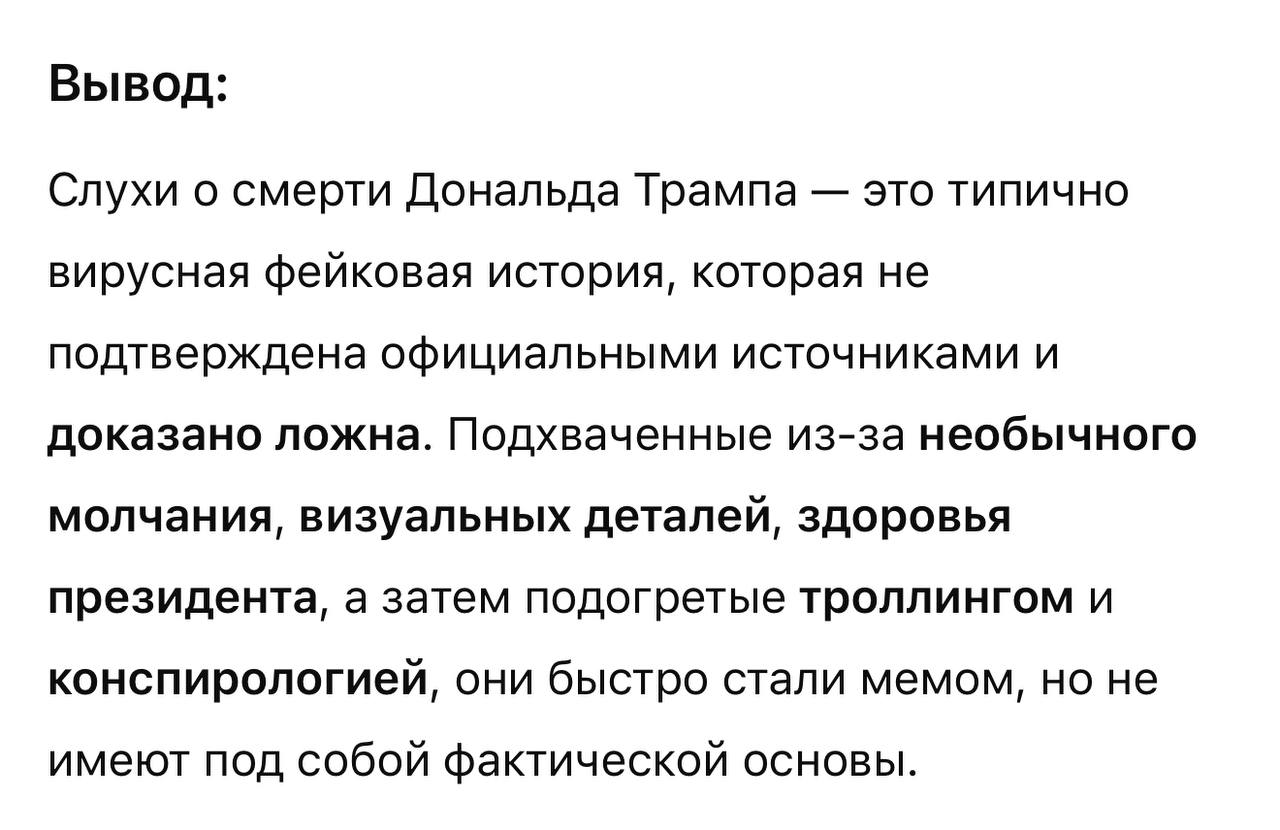 Вывод:

Слухи о смерти Дональда Трампа — это типично вирусная фейковая история, которая не подтверждена официальными источниками и доказано ложна. Подхваченные из-за необычного молчания, визуальных деталей, здоровья президента, а затем подогретые троллингом и конспирологией, они быстро стали мемом, но не имеют под собой фактической основы.